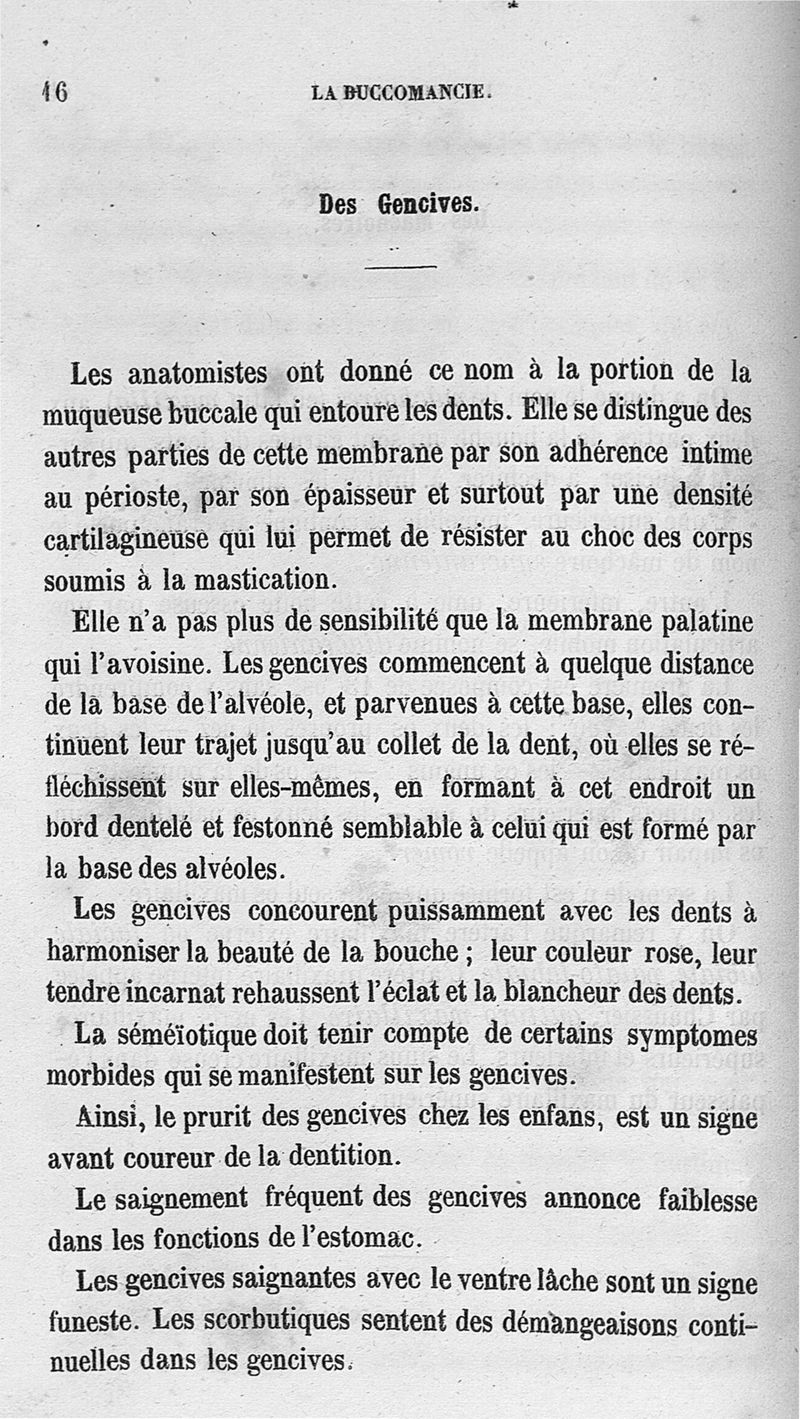 16 LA BUCCOMANCIE.

Des Gencives.

Les anatomistes ont donné ce nom à la portion de la muqueuse buccale qui entoure les dents. Elle se distingue des autres parties de cette membrane par son adhérence intime au périoste, par son épaisseur et surtout par une densité cartilagineuse qui lui permet de résister au choc des corps soumis à la mastication.

Elle n'a pas plus de sensibilité que la membrane palatine qui l'avoisine. Les gencives commencent à quelque distance de la base de l'alvéole, et parvenues à cette base, elles continuent leur trajet jusqu'au collet de la dent, où elles se réfléchissent sur elles-mêmes, en formant à cet endroit un bord dentelé et festonné semblable à celui qui est formé par la base des alvéoles.

Les gencives concourent puissamment avec les dents à harmoniser la beauté de la bouche ; leur couleur rose, leur tendre incarnat rehaussent l'éclat et la blancheur des dents.

La séméïotique doit tenir compte de certains symptomes morbides qui se manifestent sur les gencives.

Ainsi, le prurit des gencives chez les enfans, est un signe avant coureur de la dentition.

Le saignement fréquent des gencives annonce faiblesse dans les fonctions de l'estomac.

Les gencives saignantes avec le ventre lâche sont un signe funeste. Les scorbutiques sentent des démangeaisons continuelles dans les gencives.